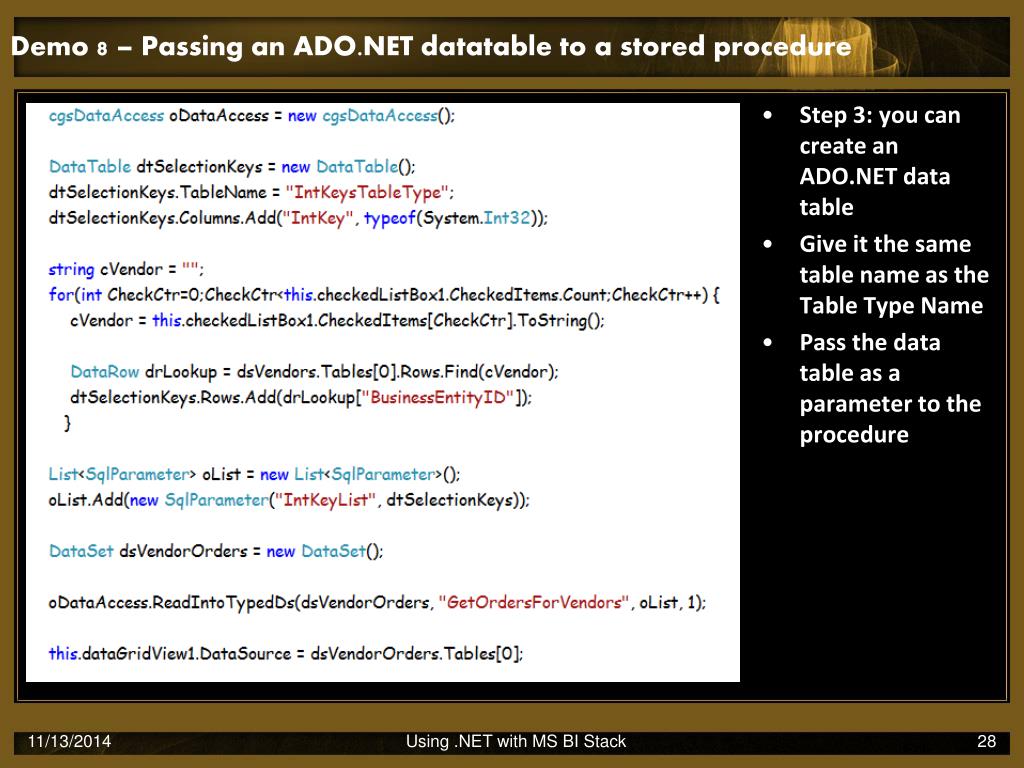 Demo 8 – Passing an ADO.NET datatable to a stored procedure

cgsDataAccess oDataAccess = new cgsDataAccess();

DataTable dtSelectionKeys = new DataTable();
dtSelectionKeys.TableName = "IntKeysTableType";
dtSelectionKeys.Columns.Add("IntKey", typeof(System.Int32));

string cVendor = "";
for(int CheckCtr=0;CheckCtr<this.checkedListBox1.CheckedItems.Count;CheckCtr++) {
cVendor = this.checkedListBox1.CheckedItems[CheckCtr].ToString();

DataRow drLookup = dsVendors.Tables[0].Rows.Find(cVendor);
dtSelectionKeys.Rows.Add(drLookup["BusinessEntityID"]);
}

List<SqlParameter> oList = new List<SqlParameter>();
oList.Add(new SqlParameter("IntKeyList", dtSelectionKeys));

DataSet dsVendorOrders = new DataSet();

oDataAccess.ReadIntoTypedDs(dsVendorOrders, "GetOrdersForVendors", oList, 1);

this.dataGridView1.DataSource = dsVendorOrders.Tables[0];

• Step 3: you can create an ADO.NET data table
• Give it the same table name as the Table Type Name
• Pass the data table as a parameter to the procedure

11/13/2014
Using .NET with MS BI Stack
28